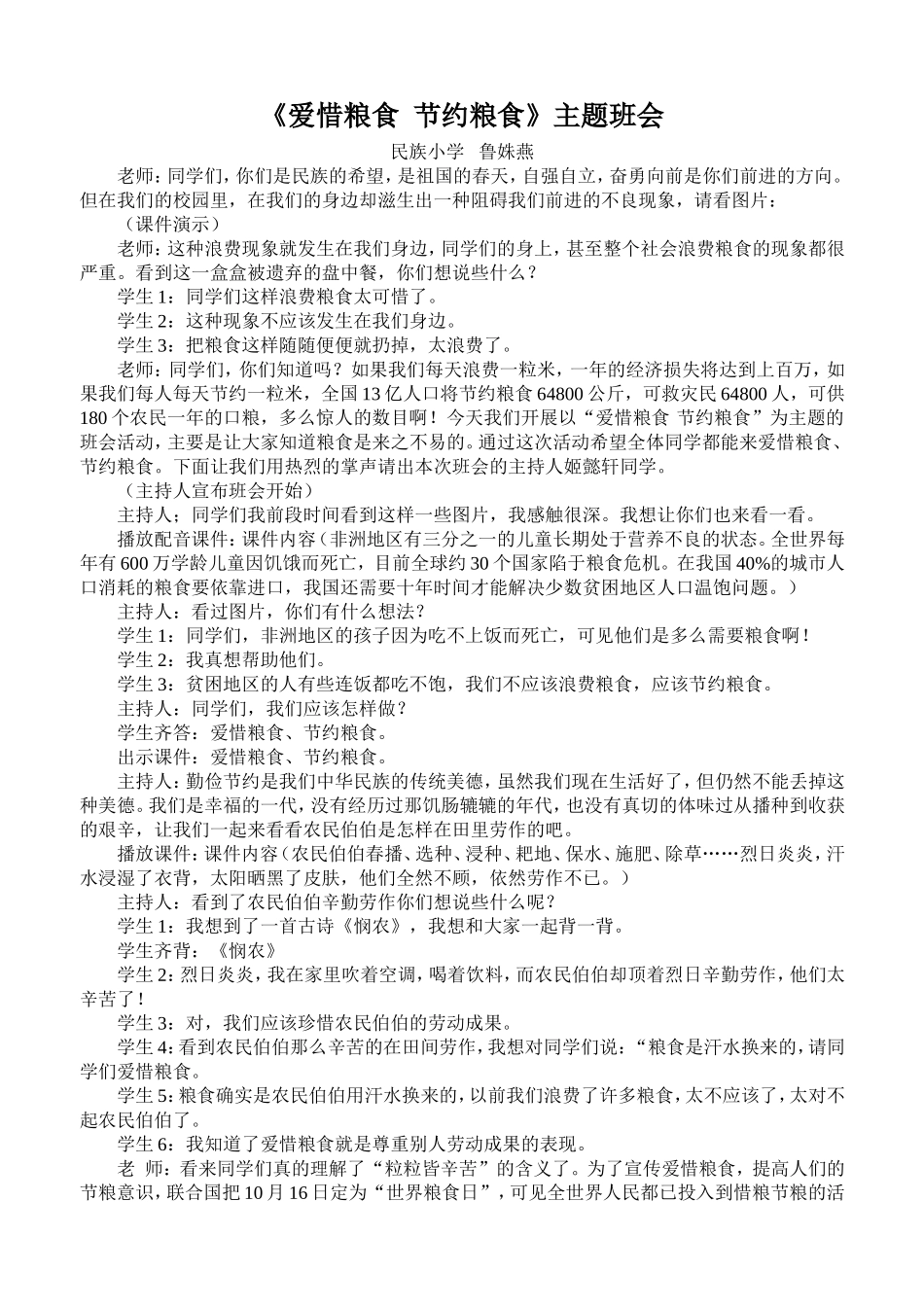 《爱惜粮食 节约粮食》主题班会

民族小学 鲁姝燕

老师：同学们，你们是民族的希望，是祖国的春天，自强自立，奋勇向前是你们前进的方向。但在我们的校园里，在我们的身边却滋生出一种阻碍我们前进的不良现象，请看图片：

（课件演示）

老师：这种浪费现象就发生在我们身边，同学们的身上，甚至整个社会浪费粮食的现象都很严重。看到这一盒盒被遗弃的盘中餐，你们想说些什么？

学生 1：同学们这样浪费粮食太可惜了。

学生 2：这种现象不应该发生在我们身边。

学生 3：把粮食这样随随便便就扔掉，太浪费了。

老师：同学们，你们知道吗？如果我们每天浪费一粒米，一年的经济损失将达到上百万，如果我们每人每天节约一粒米，全国 13 亿人口将节约粮食 64800 公斤，可救灾民 64800 人，可供 180 个农民一年的口粮，多么惊人的数目啊！今天我们开展以“爱惜粮食 节约粮食”为主题的班会活动，主要是让大家知道粮食是来之不易的。通过这次活动希望全体同学都能来爱惜粮食、节约粮食。下面让我们用热烈的掌声请出本次班会的主持人姬懿轩同学。

（主持人宣布班会开始）

主持人；同学们我前段时间看到这样一些图片，我感触很深。我想让你们也来看一看。

播放配音课件：课件内容（非洲地区有三分之一的儿童长期处于营养不良的状态。全世界每年有 600 万学龄儿童因饥饿而死亡，目前全球约 30 个国家陷于粮食危机。在我国 40%的城市人口消耗的粮食要依靠进口，我国还需要十年时间才能解决少数贫困地区人口温饱问题。）

主持人：看过图片，你们有什么想法？

学生 1：同学们，非洲地区的孩子因为吃不上饭而死亡，可见他们是多么需要粮食啊！

学生 2：我真想帮助他们。

学生 3：贫困地区的人有些连饭都吃不饱，我们不应该浪费粮食，应该节约粮食。

主持人：同学们，我们应该怎样做？

学生齐答：爱惜粮食、节约粮食。

出示课件：爱惜粮食、节约粮食。

主持人：勤俭节约是我们中华民族的传统美德，虽然我们现在生活好了，但仍然不能丢掉这种美德。我们是幸福的一代，没有经历过那饥肠辘辘的年代，也没有真切的体味过从播种到收获的艰辛，让我们一起来看看农民伯伯是怎样在田里劳作的吧。

播放课件：课件内容（农民伯伯春播、选种、浸种、耙地、保水、施肥、除草……烈日炎炎，汗水浸湿了衣背，太阳晒黑了皮肤，他们全然不顾，依然劳作不已。）

主持人：看到了农民伯伯辛勤劳作你们想说些什么呢？

学生 1：我想到了一首古诗《悯农》，我想和大家一起背一背。

学生齐背：《悯农》

学生 2：烈日炎炎，我在家里吹着空调，喝着饮料，而农民伯伯却顶着烈日辛勤劳作，他们太辛苦了！

学生 3：对，我们应该珍惜农民伯伯的劳动成果。

学生 4：看到农民伯伯那么辛苦的在田间劳作，我想对同学们说：“粮食是汗水换来的，请同学们爱惜粮食。

学生 5：粮食确实是农民伯伯用汗水换来的，以前我们浪费了许多粮食，太不应该了，太对不起农民伯伯了。

学生 6：我知道了爱惜粮食就是尊重别人劳动成果的表现。

老 师：看来同学们真的理解了“粒粒皆辛苦”的含义了。为了宣传爱惜粮食，提高人们的节粮意识，联合国把 10 月 16 日定为“世界粮食日”，可见全世界人民都已投入到惜粮节粮的活